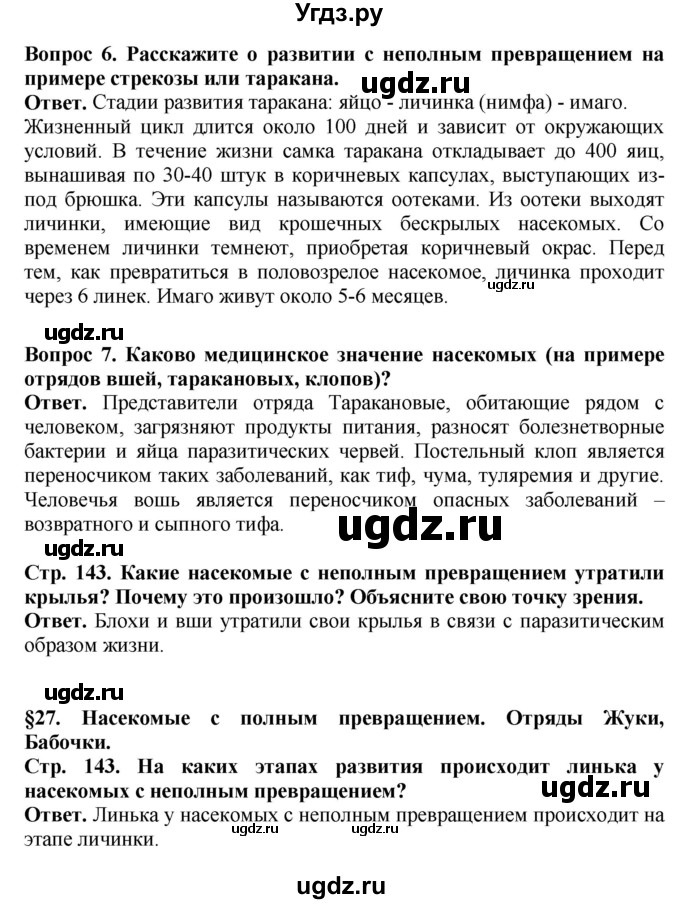 Угдз.ру

Вопрос 6. Расскажите о развитии с неполным превращением на примере стрекозы или таракана.

ugdz.ru

Ответ. Стадии развития таракана: яйцо - личинка (нимфа) - имаго. Жизненный цикл длится около 100 дней и зависит от окружающих условий. В течение жизни самка таракана откладывает до 400 яиц, вынашивая по 30-40 штук в коричневых капсулах, выступающих из-под брюшка. Эти капсулы называются оотеками. Из оотеки выходят личинки, имеющие вид крошечных бескрылых насекомых. Со временем личинки темнеют, приобретая коричневый окрас. Перед тем, как превратиться в половозрелое насекомое, личинка проходит через 6 линек. Имаго живут около 5-6 месяцев.

ugdz.ru

ugdz.ru

Вопрос 7. Каково медицинское значение насекомых (на примере отрядов вшей, таракановых, клопов)?

Ответ. Представители отряда Таракановые, обитающие рядом с человеком, загрязняют продукты питания, разносят болезнетворные бактерии и яйца паразитических червей. Постельный клоп является переносчиком таких заболеваний, как тиф, чума, туляремия и другие. Человечья вошь является переносчиком опасных заболеваний – возвратного и сыпного тифа.

ugdz.ru

ugdz.ru

Стр. 143. Какие насекомые с неполным превращением утратили крылья? Почему это произошло? Объясните свою точку зрения.

Ответ. Блохи и вши утратили свои крылья в связи с паразитическим образом жизни.

ugdz.ru

§27. Насекомые с полным превращением. Отряды Жуки, Бабочки.

Стр. 143. На каких этапах развития происходит линька у насекомых с неполным превращением?

ugdz.ru

Ответ. Линька у насекомых с неполным превращением происходит на этапе личинки.

ugdz.ru ugdz.ru

ugdz.ru